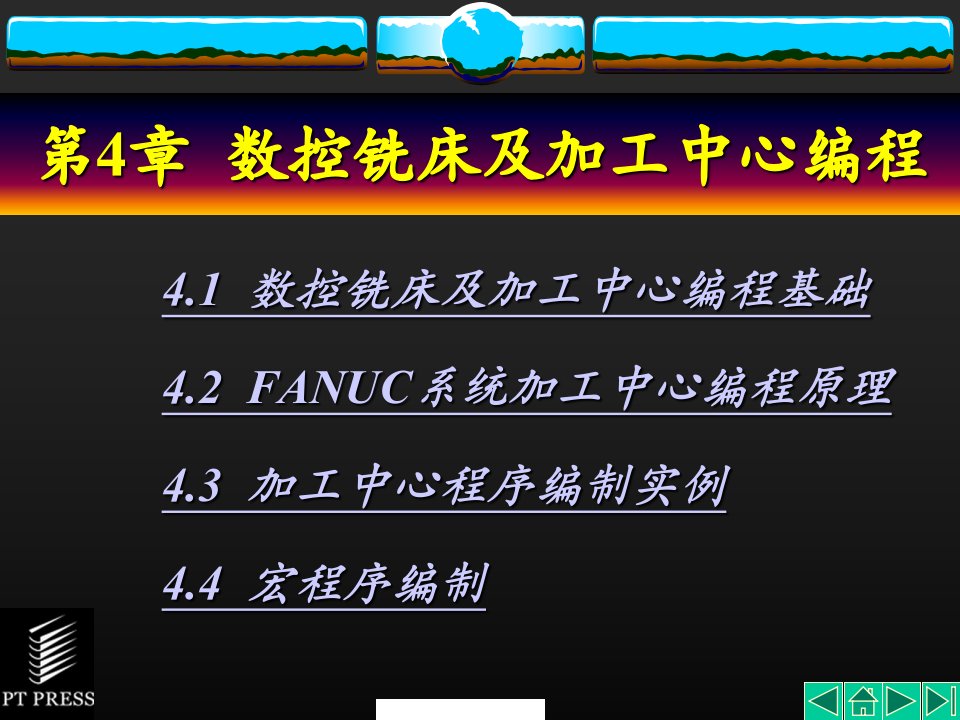 第4章 数控铣床及加工中心编程

4.1 数控铣床及加工中心编程基础

4.2 FANUC系统加工中心编程原理

4.3 加工中心程序编制实例

4.4 宏程序编制

PT PRESS